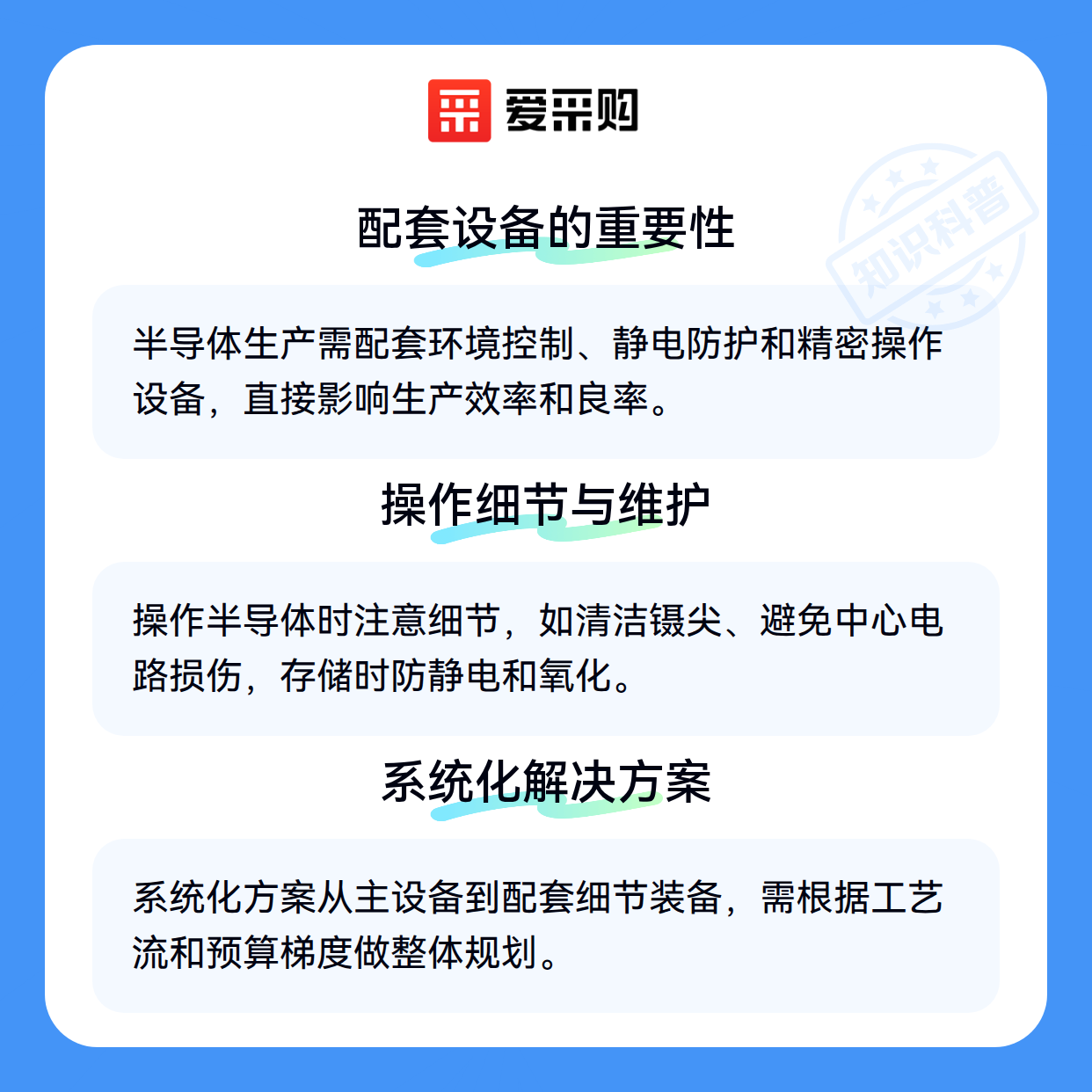 爱采购

配套设备的重要性

半导体生产需配套环境控制、静电防护和精密操作设备，直接影响生产效率和良率。

操作细节与维护

操作半导体时注意细节，如清洁镊尖、避免中心电路损伤，存储时防静电和氧化。

系统化解决方案

系统化方案从主设备到配套细节装备，需根据工艺流和预算梯度做整体规划。

知识科普